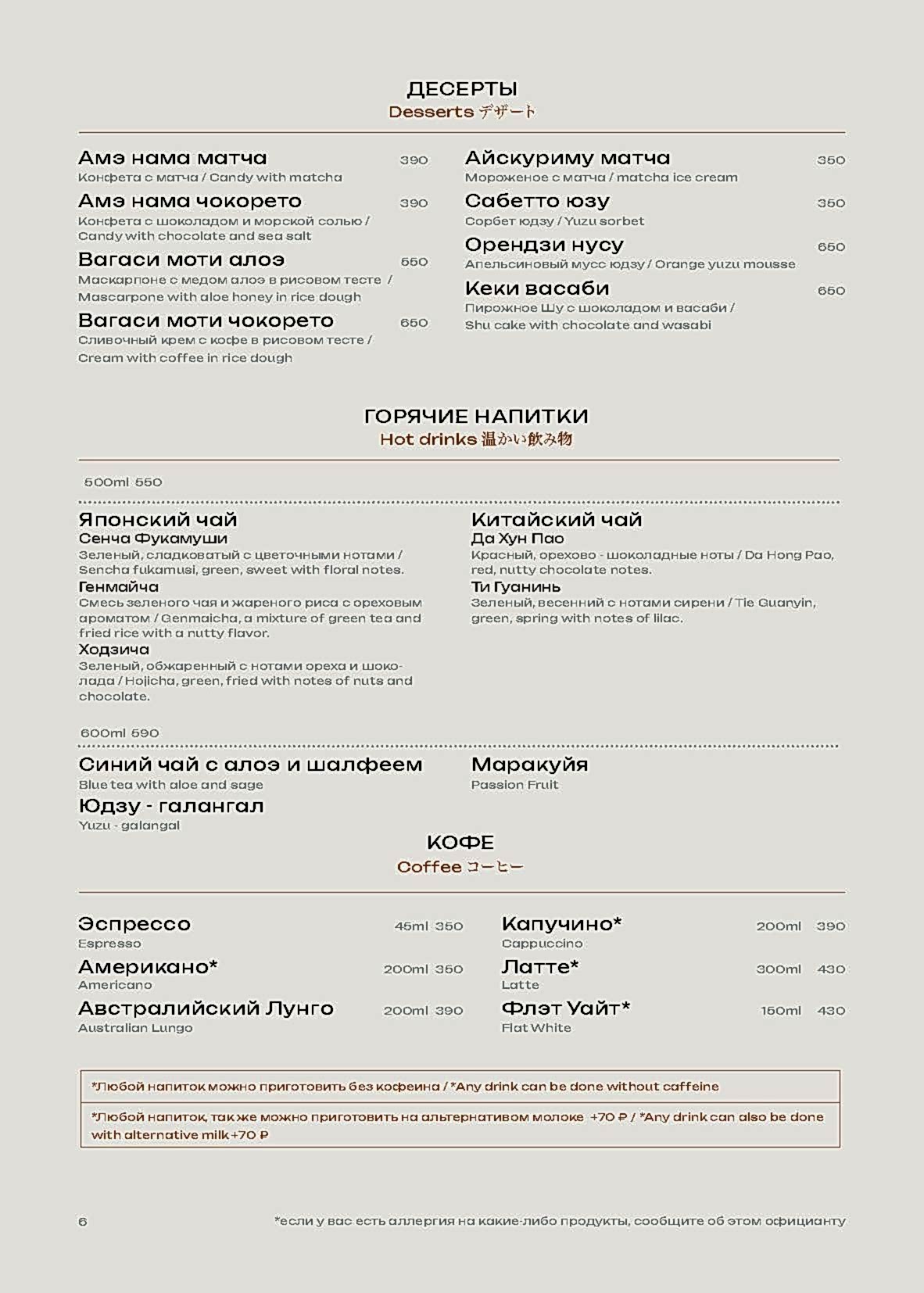 ДЕСЕРТЫ
Desserts デザート

Амэ нама матча 390
Конфета с матча / Candy with matcha

Амэ нама чокорето 390
Конфета с шоколадом и морской солью / Candy with chocolate and sea salt

Вагаси моти алоэ 550
Маскарпоне с медом алоэ в рисовом тесте / Mascarpone with aloe honey in rice dough

Вагаси моти чокорето 650
Сливочный крем с кофе в рисовом тесте / Cream with coffee in rice dough

Айскуриму матча 350
Мороженое с матча / matcha ice cream

Сабетто юзу 350
Сорбет юдзу / Yuzu sorbet

Орендзи нусу 650
Апельсиновый мусс юдзу / Orange yuzu mousse

Кеки васаби 650
Пирожное Шу с шоколадом и васаби / Shu cake with chocolate and wasabi

ГОРЯЧИЕ НАПИТКИ
Hot drinks 温かい飲み物

500ml 550

Японский чай
Сенча Фукамуши
Зеленый, сладковатый с цветочными нотами / Sencha fukamusi, green, sweet with floral notes.
Генмайча
Смесь зеленого чая и жареного риса с ореховым ароматом / Genmaicha, a mixture of green tea and fried rice with a nutty flavor.
Ходзича
Зеленый, обжаренный с нотами ореха и шоколада / Hojicha, green, fried with notes of nuts and chocolate.

Китайский чай
Да Хун Пао
Красный, орехово - шоколадные ноты / Da Hong Pao, red, nutty chocolate notes.
Ти Гуанинь
Зеленый, весенний с нотами сирени / Tie Guanyin, green, spring with notes of lilac.

600ml 590

Синий чай с алоэ и шалфеем
Blue tea with aloe and sage
Юдзу - галангал
Yuzu - galangal

Маракуйя
Passion Fruit

КОФЕ
Coffee コーヒー

Эспрессо 45ml 350
Espresso
Американо* 200ml 350
Americano
Австралийский Лунго 200ml 390
Australian Lungo

Капучино* 200ml 390
Cappuccino
Латте* 300ml 430
Latte
Флэт Уайт* 150ml 430
Flat White

*Любой напиток можно приготовить без кофеина / *Any drink can be done without caffeine
*Любой напиток, так же можно приготовить на альтернативом молоке +70 ₽ / *Any drink can also be done with alternative milk +70 ₽

6 *если у вас есть аллергия на какие-либо продукты, сообщите об этом официанту